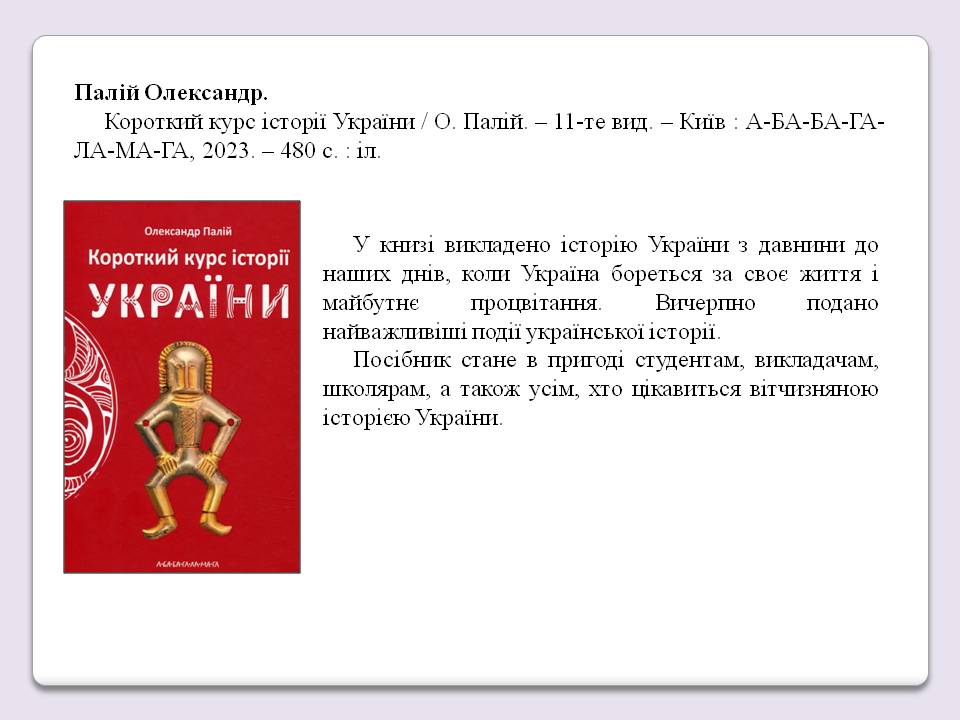 Палій Олександр.

Короткий курс історії України / О. Палій. – 11-те вид. – Київ : А-БА-БА-ГА-ЛА-МА-ГА, 2023. – 480 с. : іл.

Олександр Палій

Короткий курс історії

УКРАЇНИ

А-БА-БА-ГА-ЛА-МА-ГА

У книзі викладено історію України з давнини до наших днів, коли Україна бореться за своє життя і майбутнє процвітання. Вичерпно подано найважливіші події української історії.

Посібник стане в пригоді студентам, викладачам, школярам, а також усім, хто цікавиться вітчизняною історією України.